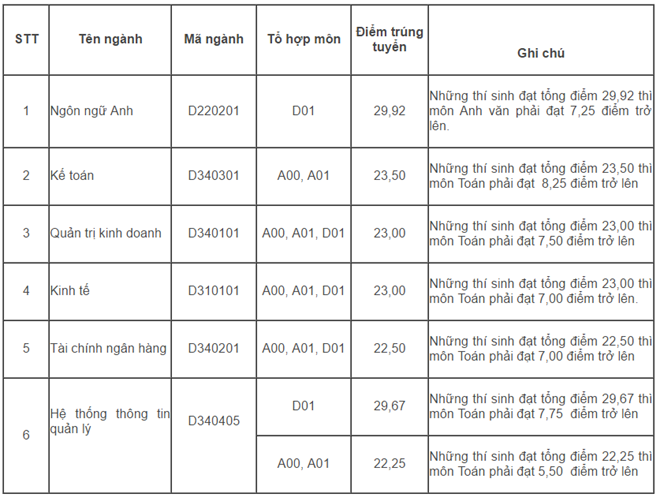 | STT | Tên ngành | Mã ngành | Tổ hợp môn | Điểm trúng tuyển | Ghi chú |
|---|---|---|---|---|---|
| 1 | Ngôn ngữ Anh | D220201 | D01 | 29,92 | Những thí sinh đạt tổng điểm 29,92 thì môn Anh văn phải đạt 7,25 điểm trở lên. |
| 2 | Kế toán | D340301 | A00, A01 | 23,50 | Những thí sinh đạt tổng điểm 23,50 thì môn Toán phải đạt 8,25 điểm trở lên |
| 3 | Quản trị kinh doanh | D340101 | A00, A01, D01 | 23,00 | Những thí sinh đạt tổng điểm 23,00 thì môn Toán phải đạt 7,50 điểm trở lên |
| 4 | Kinh tế | D310101 | A00, A01, D01 | 23,00 | Những thí sinh đạt tổng điểm 23,00 thì môn Toán phải đạt 7,00 điểm trở lên. |
| 5 | Tài chính ngân hàng | D340201 | A00, A01, D01 | 22,50 | Những thí sinh đạt tổng điểm 22,50 thì môn Toán phải đạt 7,00 điểm trở lên |
| 6 | Hệ thống thông tin quản lý | D340405 | D01 | 29,67 | Những thí sinh đạt tổng điểm 29,67 thì môn Toán phải đạt 7,75 điểm trở lên |
| | | | A00, A01 | 22,25 | Những thí sinh đạt tổng điểm 22,25 thì môn Toán phải đạt 5,50 điểm trở lên |